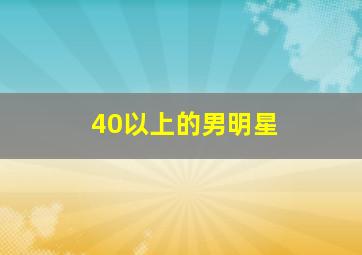 40以上的男明星